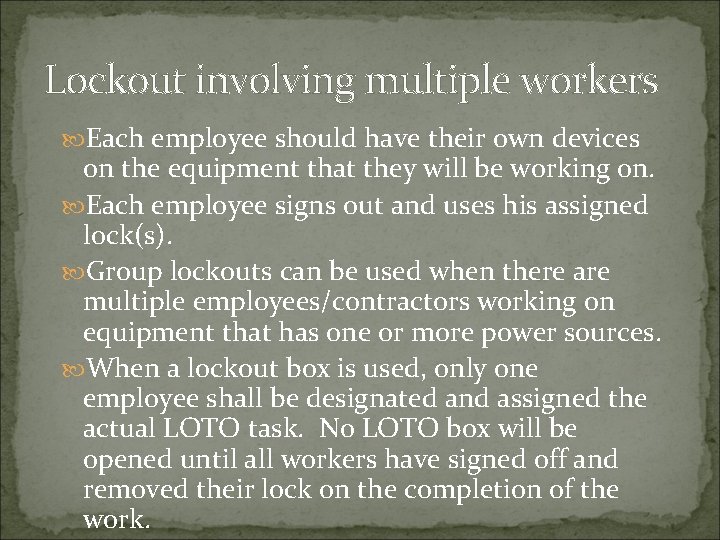 Lockout involving multiple workers

Each employee should have their own devices on the equipment that they will be working on.

Each employee signs out and uses his assigned lock(s).

Group lockouts can be used when there are multiple employees/contractors working on equipment that has one or more power sources.

When a lockout box is used, only one employee shall be designated and assigned the actual LOTO task. No LOTO box will be opened until all workers have signed off and removed their lock on the completion of the work.